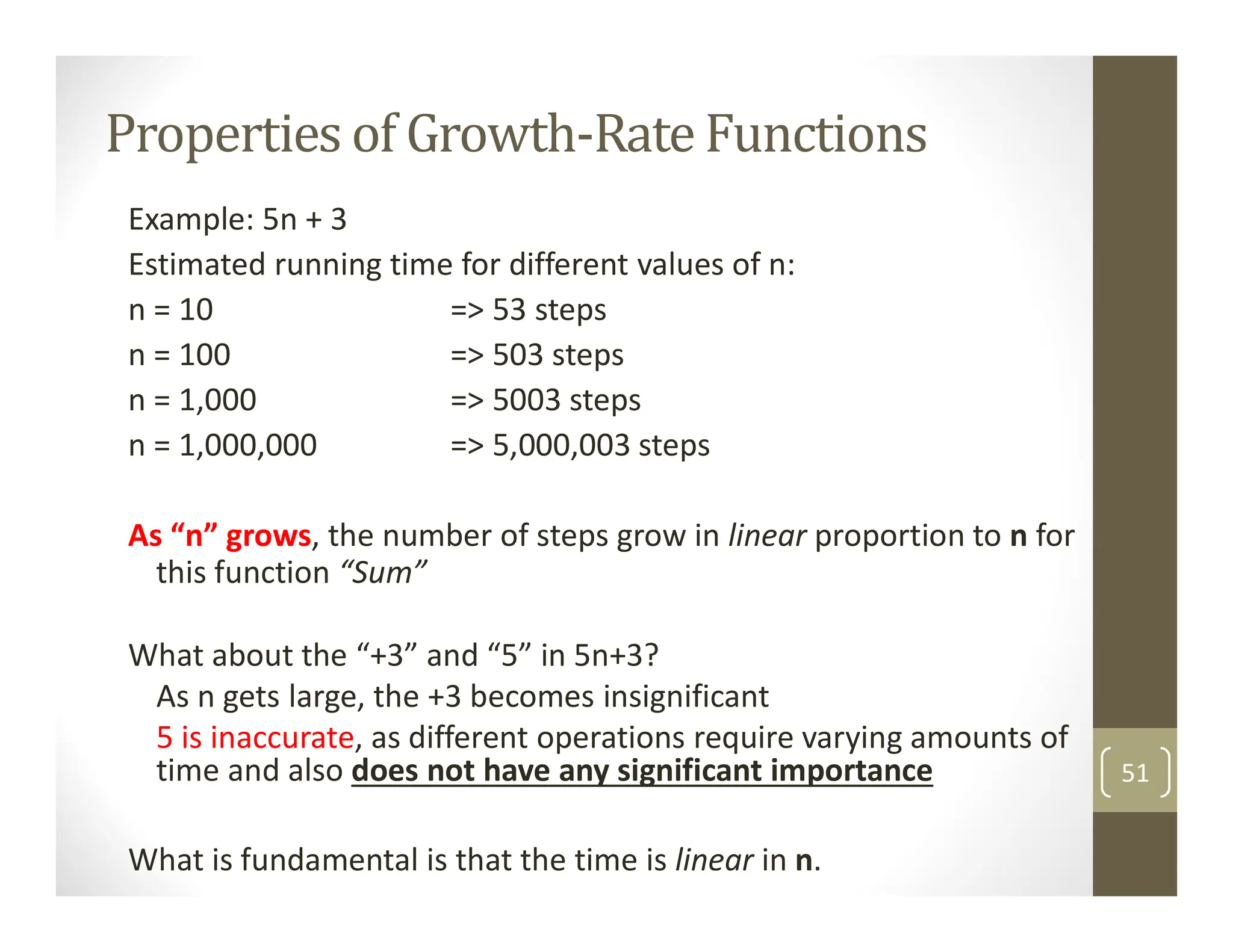 Properties of Growth-Rate Functions

Example: 5n + 3

Estimated running time for different values of n:

n = 10 => 53 steps

n = 100 => 503 steps

n = 1,000 => 5003 steps

n = 1,000,000 => 5,000,003 steps

As “n” grows, the number of steps grow in linear proportion to n for this function “Sum”

What about the “+3” and “5” in 5n+3?

As n gets large, the +3 becomes insignificant

5 is inaccurate, as different operations require varying amounts of time and also does not have any significant importance

What is fundamental is that the time is linear in n.

51